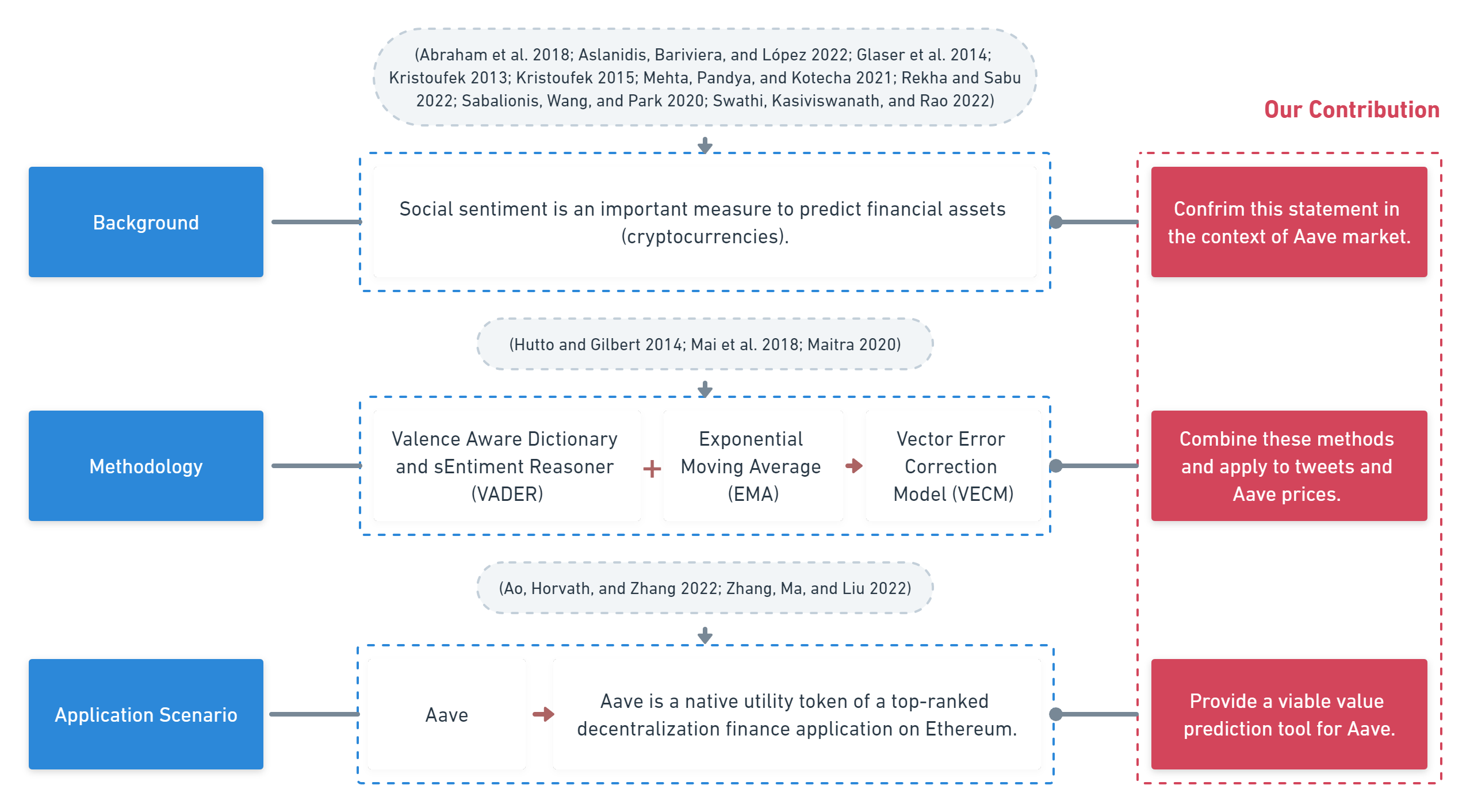 (Abraham et al. 2018; Aslanidis, Bariviera, and López 2022; Glaser et al. 2014; Kristoufek 2013; Kristoufek 2015; Mehta, Pandya, and Kotecha 2021; Rekha and Sabu 2022; Sabalionis, Wang, and Park 2020; Swathi, Kasiviswanath, and Rao 2022)

Our Contribution

Background

Social sentiment is an important measure to predict financial assets (cryptocurrencies).

Confrim this statement in the context of Aave market.

(Hutto and Gilbert 2014; Mai et al. 2018; Maitra 2020)

Methodology

Valence Aware Dictionary and sEntiment Reasoner (VADER)

+

Exponential Moving Average (EMA)

Vector Error Correction Model (VECM)

Combine these methods and apply to tweets and Aave prices.

(Ao, Horvath, and Zhang 2022; Zhang, Ma, and Liu 2022)

Application Scenario

Aave

Aave is a native utility token of a top-ranked decentralization finance application on Ethereum.

Provide a viable value prediction tool for Aave.